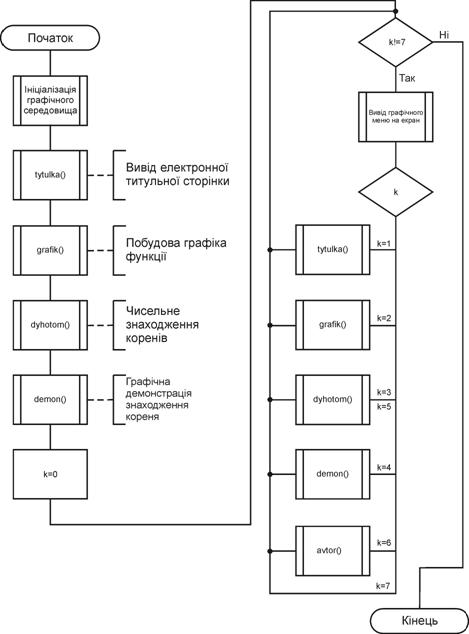 Початок

Ініціалізація графічного середовища

tytulka()

Вивід електронної титульної сторінки

grafik()

Побудова графіка функції

dyhotom()

Чисельне знаходження коренів

demon()

Графічна демонстрація знаходження кореня

k=0

k!=7

Ні

Так

Вивід графічного меню на екран

k

tytulka()

k=1

grafik()

k=2

dyhotom()

k=3

k=5

demon()

k=4

avtor()

k=6

k=7

Кінець